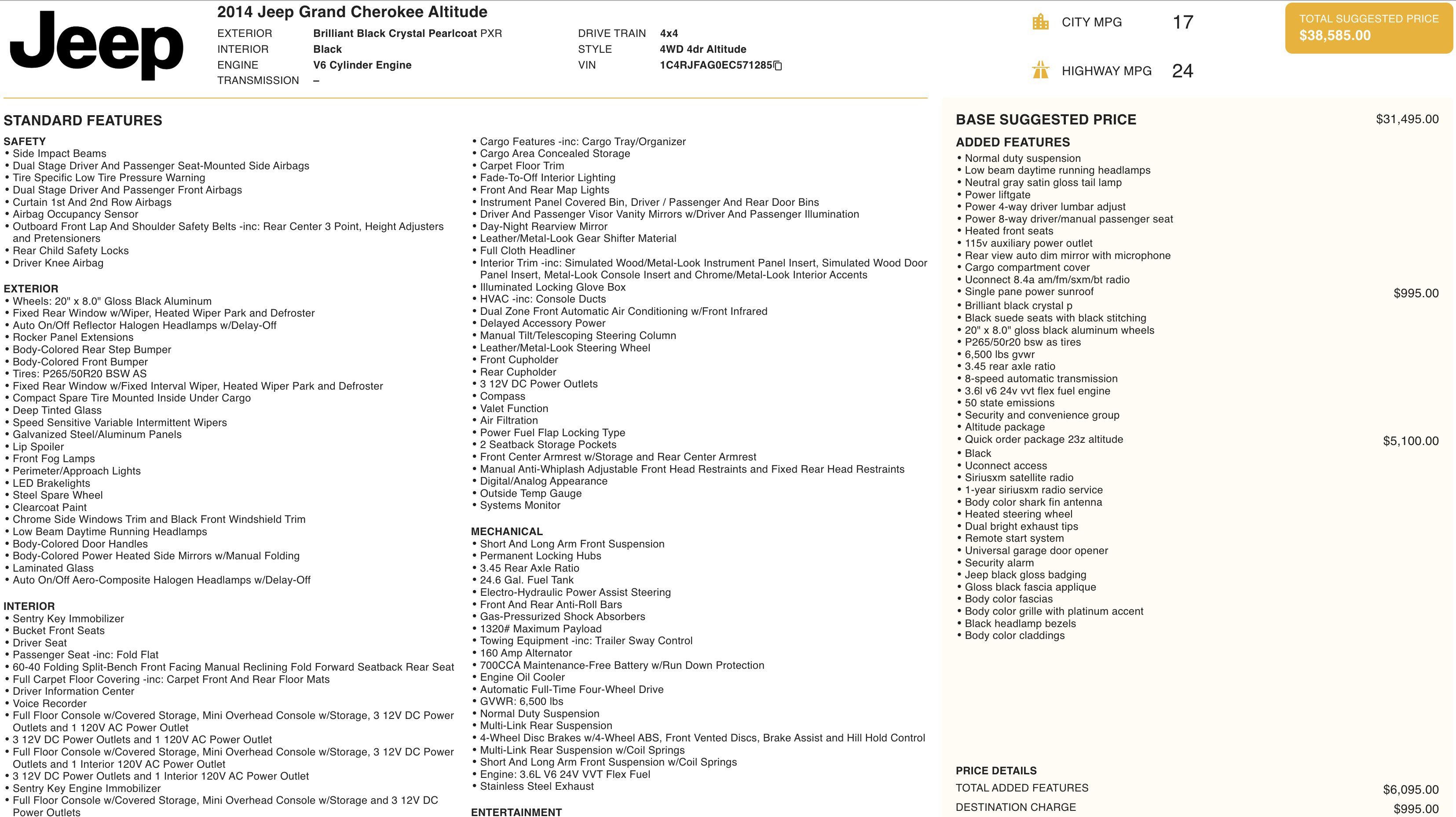 Jeep

2014 Jeep Grand Cherokee Altitude

EXTERIOR Brilliant Black Crystal Pearlcoat PXR
INTERIOR Black
ENGINE V6 Cylinder Engine
TRANSMISSION –

DRIVE TRAIN 4x4
STYLE 4WD 4dr Altitude
VIN 1C4RJFAG0EC571285

CITY MPG 17
HIGHWAY MPG 24

TOTAL SUGGESTED PRICE
$38,585.00

STANDARD FEATURES

SAFETY
• Side Impact Beams
• Dual Stage Driver And Passenger Seat-Mounted Side Airbags
• Tire Specific Low Tire Pressure Warning
• Dual Stage Driver And Passenger Front Airbags
• Curtain 1st And 2nd Row Airbags
• Airbag Occupancy Sensor
• Outboard Front Lap And Shoulder Safety Belts -inc: Rear Center 3 Point, Height Adjusters and Pretensioners
• Rear Child Safety Locks
• Driver Knee Airbag

EXTERIOR
• Wheels: 20" x 8.0" Gloss Black Aluminum
• Fixed Rear Window w/Wiper, Heated Wiper Park and Defroster
• Auto On/Off Reflector Halogen Headlamps w/Delay-Off
• Rocker Panel Extensions
• Body-Colored Rear Step Bumper
• Body-Colored Front Bumper
• Tires: P265/50R20 BSW AS
• Fixed Rear Window w/Fixed Interval Wiper, Heated Wiper Park and Defroster
• Compact Spare Tire Mounted Inside Under Cargo
• Deep Tinted Glass
• Speed Sensitive Variable Intermittent Wipers
• Galvanized Steel/Aluminum Panels
• Lip Spoiler
• Front Fog Lamps
• Perimeter/Approach Lights
• LED Brakelights
• Steel Spare Wheel
• Clearcoat Paint
• Chrome Side Windows Trim and Black Front Windshield Trim
• Low Beam Daytime Running Headlamps
• Body-Colored Door Handles
• Body-Colored Power Heated Side Mirrors w/Manual Folding
• Laminated Glass
• Auto On/Off Aero-Composite Halogen Headlamps w/Delay-Off

INTERIOR
• Sentry Key Immobilizer
• Bucket Front Seats
• Driver Seat
• Passenger Seat -inc: Fold Flat
• 60-40 Folding Split-Bench Front Facing Manual Reclining Fold Forward Seatback Rear Seat
• Full Carpet Floor Covering -inc: Carpet Front And Rear Floor Mats
• Driver Information Center
• Voice Recorder
• Full Floor Console w/Covered Storage, Mini Overhead Console w/Storage, 3 12V DC Power Outlets and 1 120V AC Power Outlet
• 3 12V DC Power Outlets and 1 120V AC Power Outlet
• Full Floor Console w/Covered Storage, Mini Overhead Console w/Storage, 3 12V DC Power Outlets and 1 Interior 120V AC Power Outlet
• 3 12V DC Power Outlets and 1 Interior 120V AC Power Outlet
• Sentry Key Engine Immobilizer
• Full Floor Console w/Covered Storage, Mini Overhead Console w/Storage and 3 12V DC Power Outlets

• Cargo Features -inc: Cargo Tray/Organizer
• Cargo Area Concealed Storage
• Carpet Floor Trim
• Fade-To-Off Interior Lighting
• Front And Rear Map Lights
• Instrument Panel Covered Bin, Driver / Passenger And Rear Door Bins
• Driver And Passenger Visor Vanity Mirrors w/Driver And Passenger Illumination
• Day-Night Rearview Mirror
• Leather/Metal-Look Gear Shifter Material
• Full Cloth Headliner
• Interior Trim -inc: Simulated Wood/Metal-Look Instrument Panel Insert, Simulated Wood Door Panel Insert, Metal-Look Console Insert and Chrome/Metal-Look Interior Accents
• Illuminated Locking Glove Box
• HVAC -inc: Console Ducts
• Dual Zone Front Automatic Air Conditioning w/Front Infrared
• Delayed Accessory Power
• Manual Tilt/Telescoping Steering Column
• Leather/Metal-Look Steering Wheel
• Front Cupholder
• Rear Cupholder
• 3 12V DC Power Outlets
• Compass
• Valet Function
• Air Filtration
• Power Fuel Flap Locking Type
• 2 Seatback Storage Pockets
• Front Center Armrest w/Storage and Rear Center Armrest
• Manual Anti-Whiplash Adjustable Front Head Restraints and Fixed Rear Head Restraints
• Digital/Analog Appearance
• Outside Temp Gauge
• Systems Monitor

MECHANICAL
• Short And Long Arm Front Suspension
• Permanent Locking Hubs
• 3.45 Rear Axle Ratio
• 24.6 Gal. Fuel Tank
• Electro-Hydraulic Power Assist Steering
• Front And Rear Anti-Roll Bars
• Gas-Pressurized Shock Absorbers
• 1320# Maximum Payload
• Towing Equipment -inc: Trailer Sway Control
• 160 Amp Alternator
• 700CCA Maintenance-Free Battery w/Run Down Protection
• Engine Oil Cooler
• Automatic Full-Time Four-Wheel Drive
• GVWR: 6,500 lbs
• Normal Duty Suspension
• Multi-Link Rear Suspension
• 4-Wheel Disc Brakes w/4-Wheel ABS, Front Vented Discs, Brake Assist and Hill Hold Control
• Multi-Link Rear Suspension w/Coil Springs
• Short And Long Arm Front Suspension w/Coil Springs
• Engine: 3.6L V6 24V VVT Flex Fuel
• Stainless Steel Exhaust

ENTERTAINMENT

BASE SUGGESTED PRICE $31,495.00

ADDED FEATURES
• Normal duty suspension
• Low beam daytime running headlamps
• Neutral gray satin gloss tail lamp
• Power liftgate
• Power 4-way driver lumbar adjust
• Power 8-way driver/manual passenger seat
• Heated front seats
• 115v auxiliary power outlet
• Rear view auto dim mirror with microphone
• Cargo compartment cover
• Uconnect 8.4a am/fm/sxm/bt radio
• Single pane power sunroof $995.00
• Brilliant black crystal p
• Black suede seats with black stitching
• 20" x 8.0" gloss black aluminum wheels
• P265/50r20 bsw as tires
• 6,500 lbs gvwr
• 3.45 rear axle ratio
• 8-speed automatic transmission
• 3.6l v6 24v vvt flex fuel engine
• 50 state emissions
• Security and convenience group
• Altitude package
• Quick order package 23z altitude $5,100.00
• Black
• Uconnect access
• Siriusxm satellite radio
• 1-year siriusxm radio service
• Body color shark fin antenna
• Heated steering wheel
• Dual bright exhaust tips
• Remote start system
• Universal garage door opener
• Security alarm
• Jeep black gloss badging
• Gloss black fascia applique
• Body color fascias
• Body color grille with platinum accent
• Black headlamp bezels
• Body color claddings

PRICE DETAILS
TOTAL ADDED FEATURES $6,095.00
DESTINATION CHARGE $995.00